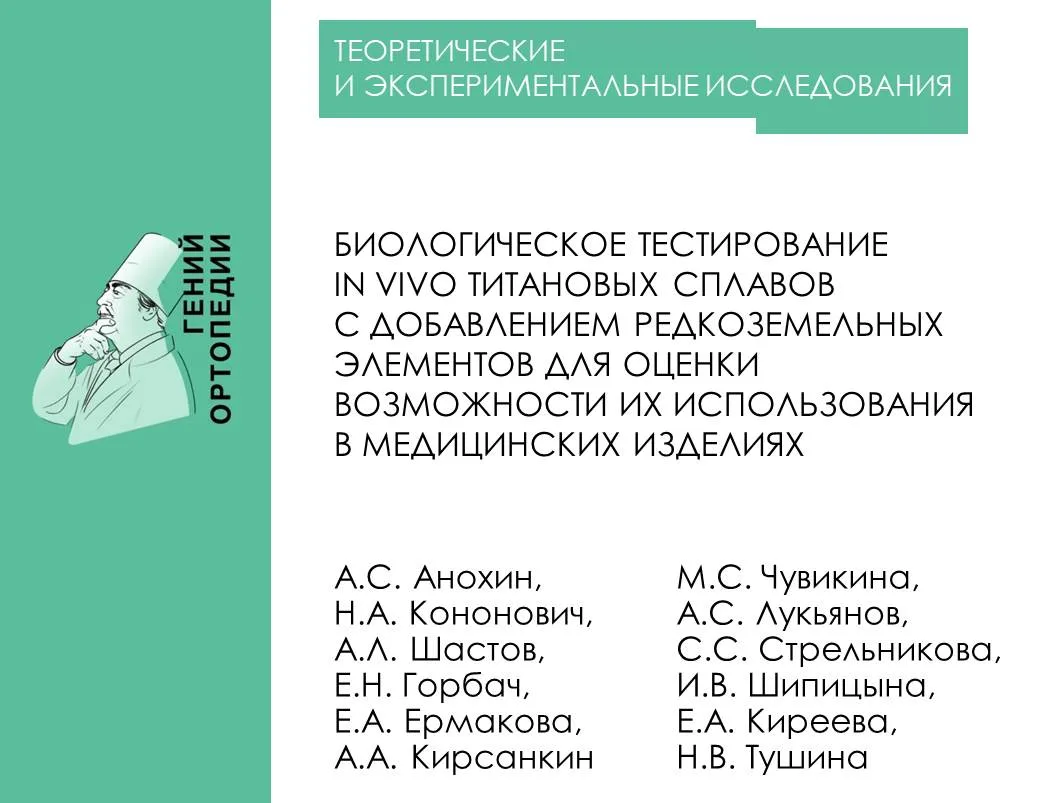 ГЕНИЙ ОРТОПЕДИИ

ТЕОРЕТИЧЕСКИЕ И ЭКСПЕРИМЕНТАЛЬНЫЕ ИССЛЕДОВАНИЯ

БИОЛОГИЧЕСКОЕ ТЕСТИРОВАНИЕ IN VIVO ТИТАНОВЫХ СПЛАВОВ С ДОБАВЛЕНИЕМ РЕДКОЗЕМЕЛЬНЫХ ЭЛЕМЕНТОВ ДЛЯ ОЦЕНКИ ВОЗМОЖНОСТИ ИХ ИСПОЛЬЗОВАНИЯ В МЕДИЦИНСКИХ ИЗДЕЛИЯХ

А.С. Анохин,
Н.А. Кононович,
А.Л. Шастов,
Е.Н. Горбач,
Е.А. Ермакова,
А.А. Кирсанкин

М.С. Чувикина,
А.С. Лукьянов,
С.С. Стрельникова,
И.В. Шипицына,
Е.А. Киреева,
Н.В. Тушина